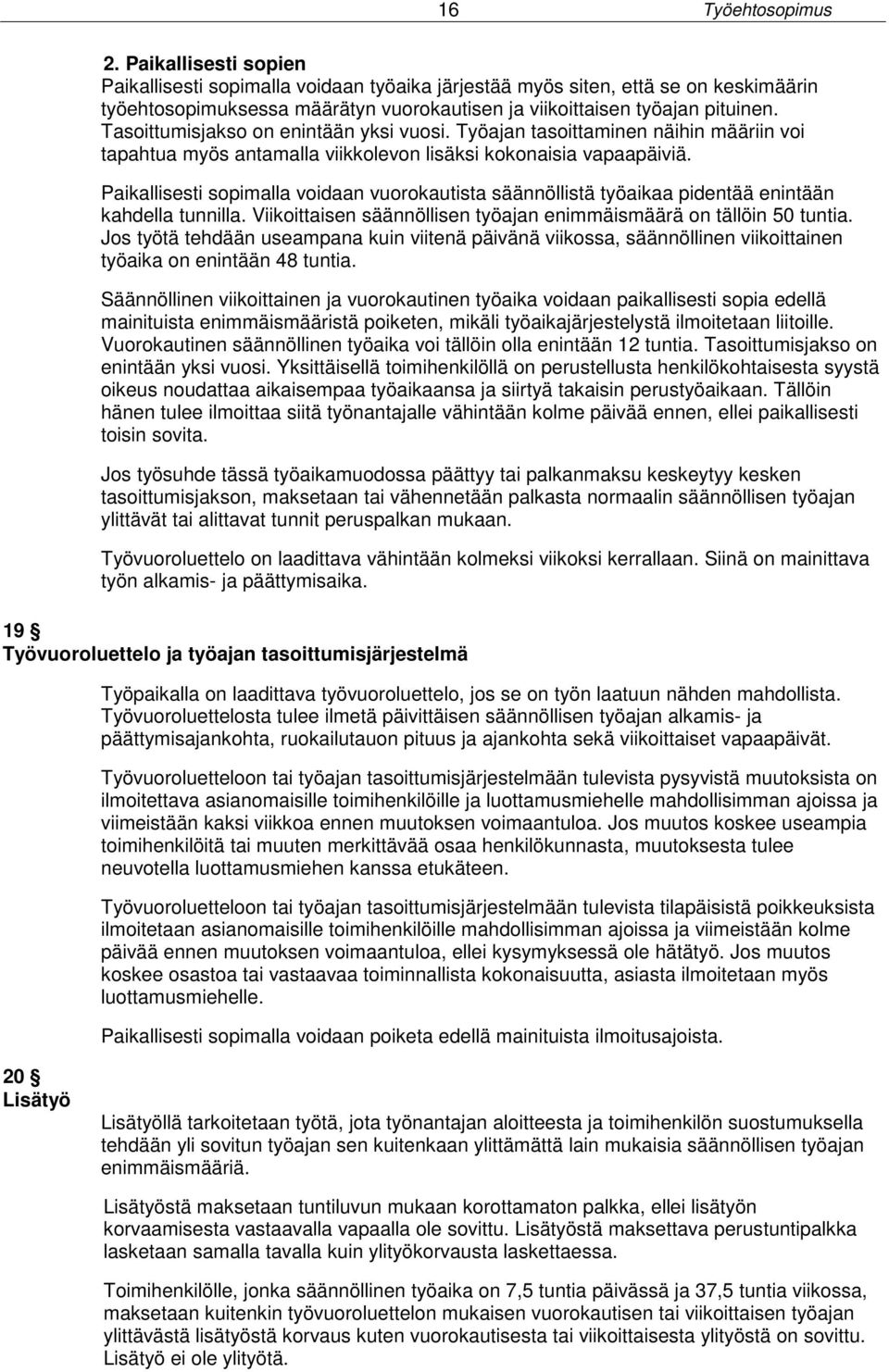 16 Työehtosopimus

2. Paikallisesti sopien
Paikallisesti sopimalla voidaan työaika järjestää myös siten, että se on keskimäärin työehtosopimuksessa määrätyn vuorokautisen ja viikoittaisen työajan pituinen. Tasoittumisjakso on enintään yksi vuosi. Työajan tasoittaminen näihin määriin voi tapahtua myös antamalla viikkolevon lisäksi kokonaisia vapaapäiviä.

Paikallisesti sopimalla voidaan vuorokautista säännöllistä työaikaa pidentää enintään kahdella tunnilla. Viikoittaisen säännöllisen työajan enimmäismäärä on tällöin 50 tuntia. Jos työtä tehdään useampana kuin viitenä päivänä viikossa, säännöllinen viikoittainen työaika on enintään 48 tuntia.

Säännöllinen viikoittainen ja vuorokautinen työaika voidaan paikallisesti sopia edellä mainituista enimmäismääristä poiketen, mikäli työaikajärjestelystä ilmoitetaan liitoille. Vuorokautinen säännöllinen työaika voi tällöin olla enintään 12 tuntia. Tasoittumisjakso on enintään yksi vuosi. Yksittäisellä toimihenkilöllä on perustellusta henkilökohtaisesta syystä oikeus noudattaa aikaisempaa työaikaansa ja siirtyä takaisin perustyöaikaan. Tällöin hänen tulee ilmoittaa siitä työnantajalle vähintään kolme päivää ennen, ellei paikallisesti toisin sovita.

Jos työsuhde tässä työaikamuodossa päättyy tai palkanmaksu keskeytyy kesken tasoittumisjakson, maksetaan tai vähennetään palkasta normaalin säännöllisen työajan ylittävät tai alittavat tunnit peruspalkan mukaan.

Työvuoroluettelo on laadittava vähintään kolmeksi viikoksi kerrallaan. Siinä on mainittava työn alkamis- ja päättymisaika.

19 §
Työvuoroluettelo ja työajan tasoittumisjärjestelmä

Työpaikalla on laadittava työvuoroluettelo, jos se on työn laatuun nähden mahdollista. Työvuoroluettelosta tulee ilmetä päivittäisen säännöllisen työajan alkamis- ja päättymisajankohta, ruokailutauon pituus ja ajankohta sekä viikoittaiset vapaapäivät.

Työvuoroluetteloon tai työajan tasoittumisjärjestelmään tulevista pysyvistä muutoksista on ilmoitettava asianomaisille toimihenkilöille ja luottamusmiehelle mahdollisimman ajoissa ja viimeistään kaksi viikkoa ennen muutoksen voimaantuloa. Jos muutos koskee useampia toimihenkilöitä tai muuten merkittävää osaa henkilökunnasta, muutoksesta tulee neuvotella luottamusmiehen kanssa etukäteen.

Työvuoroluetteloon tai työajan tasoittumisjärjestelmään tulevista tilapäisistä poikkeuksista ilmoitetaan asianomaisille toimihenkilöille mahdollisimman ajoissa ja viimeistään kolme päivää ennen muutoksen voimaantuloa, ellei kysymyksessä ole hätätyö. Jos muutos koskee osastoa tai vastaavaa toiminnallista kokonaisuutta, asiasta ilmoitetaan myös luottamusmiehelle.

Paikallisesti sopimalla voidaan poiketa edellä mainituista ilmoitusajoista.

20 §
Lisätyö

Lisätyöllä tarkoitetaan työtä, jota työnantajan aloitteesta ja toimihenkilön suostumuksella tehdään yli sovitun työajan sen kuitenkaan ylittämättä lain mukaisia säännöllisen työajan enimmäismääriä.

Lisätyöstä maksetaan tuntiluvun mukaan korottamaton palkka, ellei lisätyön korvaamisesta vastaavalla vapaalla ole sovittu. Lisätyöstä maksettava perustuntipalkka lasketaan samalla tavalla kuin ylityökorvausta laskettaessa.

Toimihenkilölle, jonka säännöllinen työaika on 7,5 tuntia päivässä ja 37,5 tuntia viikossa, maksetaan kuitenkin työvuoroluettelon mukaisen vuorokautisen tai viikoittaisen työajan ylittävästä lisätyöstä korvaus kuten vuorokautisesta tai viikoittaisesta ylityöstä on sovittu. Lisätyö ei ole ylityötä.